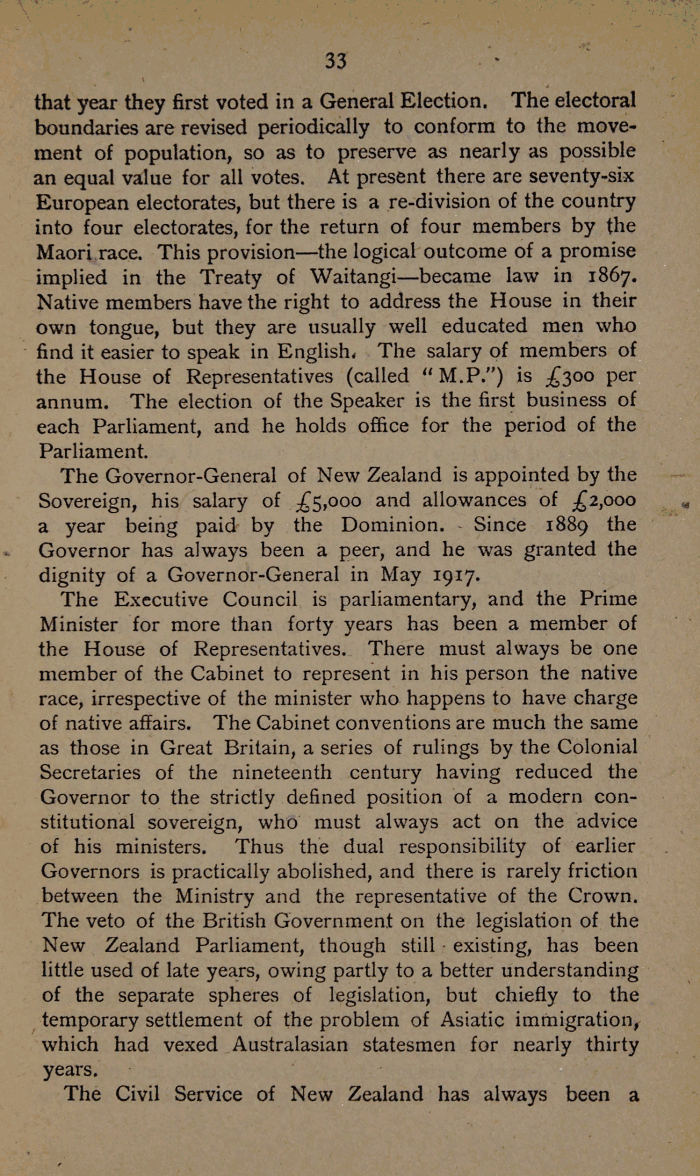 33

that year they first voted in a General Election. The electoral boundaries are revised periodically to conform to the movement of population, so as to preserve as nearly as possible an equal value for all votes. At present there are seventy-six European electorates, but there is a re-division of the country into four electorates, for the return of four members by the Maori race. This provision—the logical outcome of a promise implied in the Treaty of Waitangi—became law in 1867. Native members have the right to address the House in their own tongue, but they are usually well educated men who find it easier to speak in English. The salary of members of the House of Representatives (called "M.P.") is £300 per annum. The election of the Speaker is the first business of each Parliament, and he holds office for the period of the Parliament.

The Governor-General of New Zealand is appointed by the Sovereign, his salary of £5,000 and allowances of £2,000 a year being paid by the Dominion. Since 1889 the Governor has always been a peer, and he was granted the dignity of a Governor-General in May 1917.

The Executive Council is parliamentary, and the Prime Minister for more than forty years has been a member of the House of Representatives. There must always be one member of the Cabinet to represent in his person the native race, irrespective of the minister who happens to have charge of native affairs. The Cabinet conventions are much the same as those in Great Britain, a series of rulings by the Colonial Secretaries of the nineteenth century having reduced the Governor to the strictly defined position of a modern constitutional sovereign, who must always act on the advice of his ministers. Thus the dual responsibility of earlier Governors is practically abolished, and there is rarely friction between the Ministry and the representative of the Crown. The veto of the British Government on the legislation of the New Zealand Parliament, though still existing, has been little used of late years, owing partly to a better understanding of the separate spheres of legislation, but chiefly to the temporary settlement of the problem of Asiatic immigration, which had vexed Australasian statesmen for nearly thirty years.

The Civil Service of New Zealand has always been a